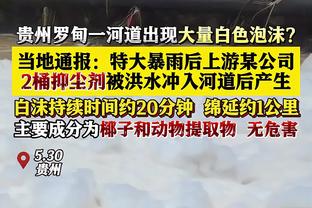 贵州罗甸一河道出现大量白色泡沫？

当地通报：特大暴雨后上游某公司2桶抑尘剂被洪水冲入河道后产生

白沫持续时间约20分钟 绵延约1公里
主要成分为椰子和动物提取物 无危害

5.30
贵州